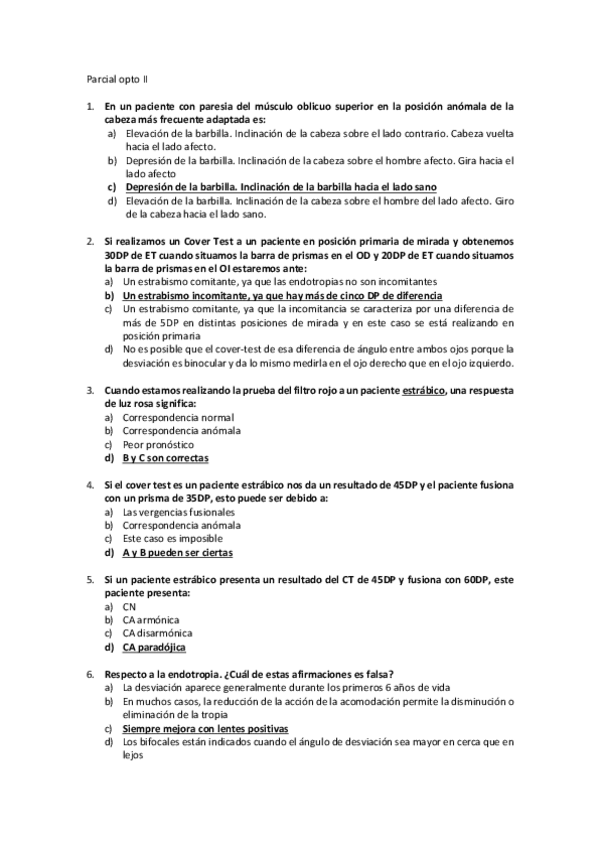 Parcial opto II

1. En un paciente con paresia del músculo oblicuo superior en la posición anómala de la cabeza más frecuente adaptada es:
a) Elevación de la barbilla. Inclinación de la cabeza sobre el lado contrario. Cabeza vuelta hacia el lado afecto.
b) Depresión de la barbilla. Inclinación de la cabeza sobre el hombre afecto. Gira hacia el lado afecto
c) Depresión de la barbilla. Inclinación de la barbilla hacia el lado sano
d) Elevación de la barbilla. Inclinación de la cabeza sobre el hombre del lado afecto. Giro de la cabeza hacia el lado sano.

2. Si realizamos un Cover Test a un paciente en posición primaria de mirada y obtenemos 30DP de ET cuando situamos la barra de prismas en el OD y 20DP de ET cuando situamos la barra de prismas en el OI estaremos ante:
a) Un estrabismo comitante, ya que las endotropias no son incomitantes
b) Un estrabismo incomitante, ya que hay más de cinco DP de diferencia
c) Un estrabismo comitante, ya que la incomitancia se caracteriza por una diferencia de más de 5DP en distintas posiciones de mirada y en este caso se está realizando en posición primaria
d) No es posible que el cover-test de esa diferencia de ángulo entre ambos ojos porque la desviación es binocular y da lo mismo medirla en el ojo derecho que en el ojo izquierdo.

3. Cuando estamos realizando la prueba del filtro rojo a un paciente estrábico, una respuesta de luz rosa significa:
a) Correspondencia normal
b) Correspondencia anómala
c) Peor pronóstico
d) B y C son correctas

4. Si el cover test es un paciente estrábico nos da un resultado de 45DP y el paciente fusiona con un prisma de 35DP, esto puede ser debido a:
a) Las vergencias fusionales
b) Correspondencia anómala
c) Este caso es imposible
d) A y B pueden ser ciertas

5. Si un paciente estrábico presenta un resultado del CT de 45DP y fusiona con 60DP, este paciente presenta:
a) CN
b) CA armónica
c) CA disarmónica
d) CA paradójica

6. Respecto a la endotropia. ¿Cuál de estas afirmaciones es falsa?
a) La desviación aparece generalmente durante los primeros 6 años de vida
b) En muchos casos, la reducción de la acción de la acomodación permite la disminución o eliminación de la tropia
c) Siempre mejora con lentes positivas
d) Los bifocales están indicados cuando el ángulo de desviación sea mayor en cerca que en lejos